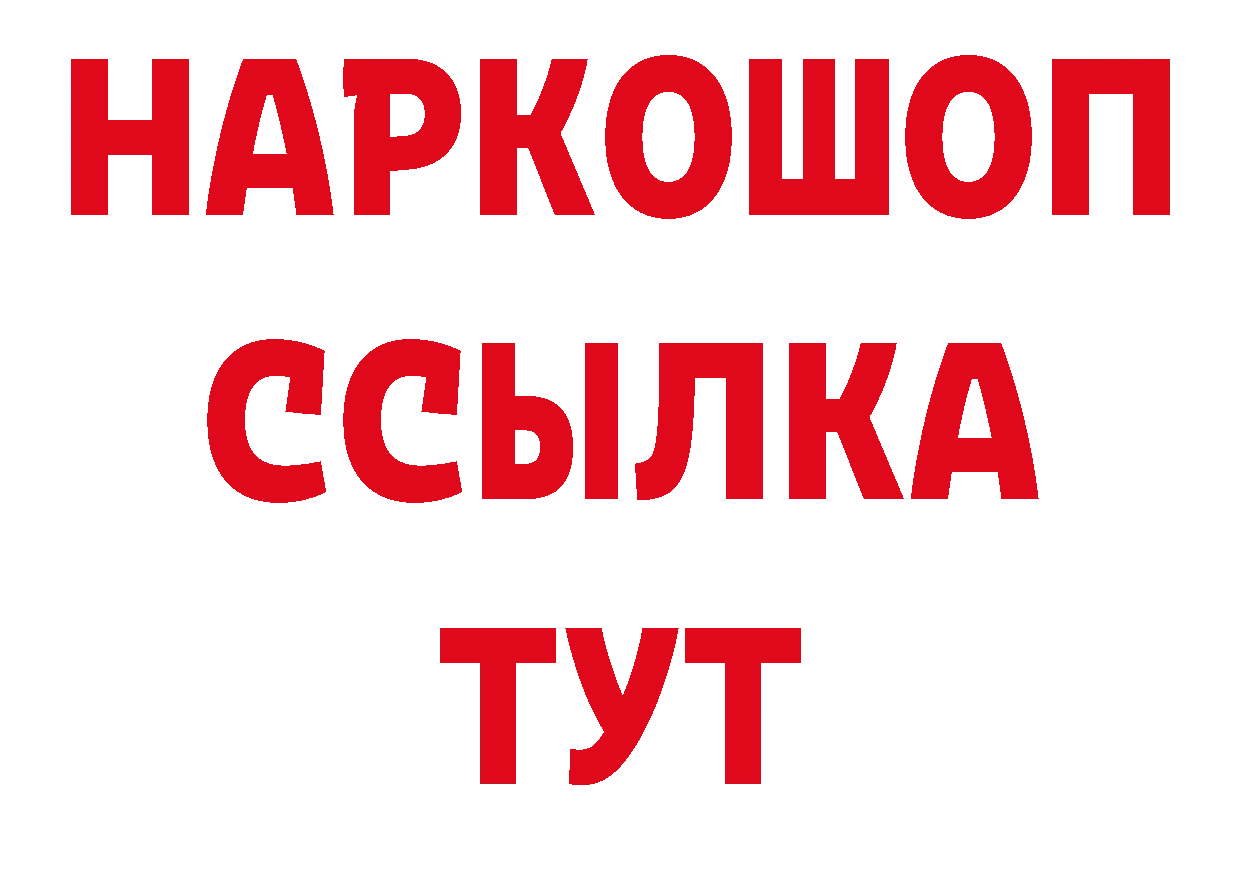 НАРКОШОП
ССЫЛКА
ТУТ